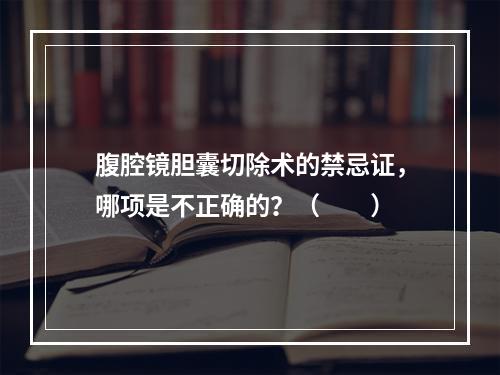 腹腔镜胆囊切除术的禁忌证，哪项是不正确的？（　　）